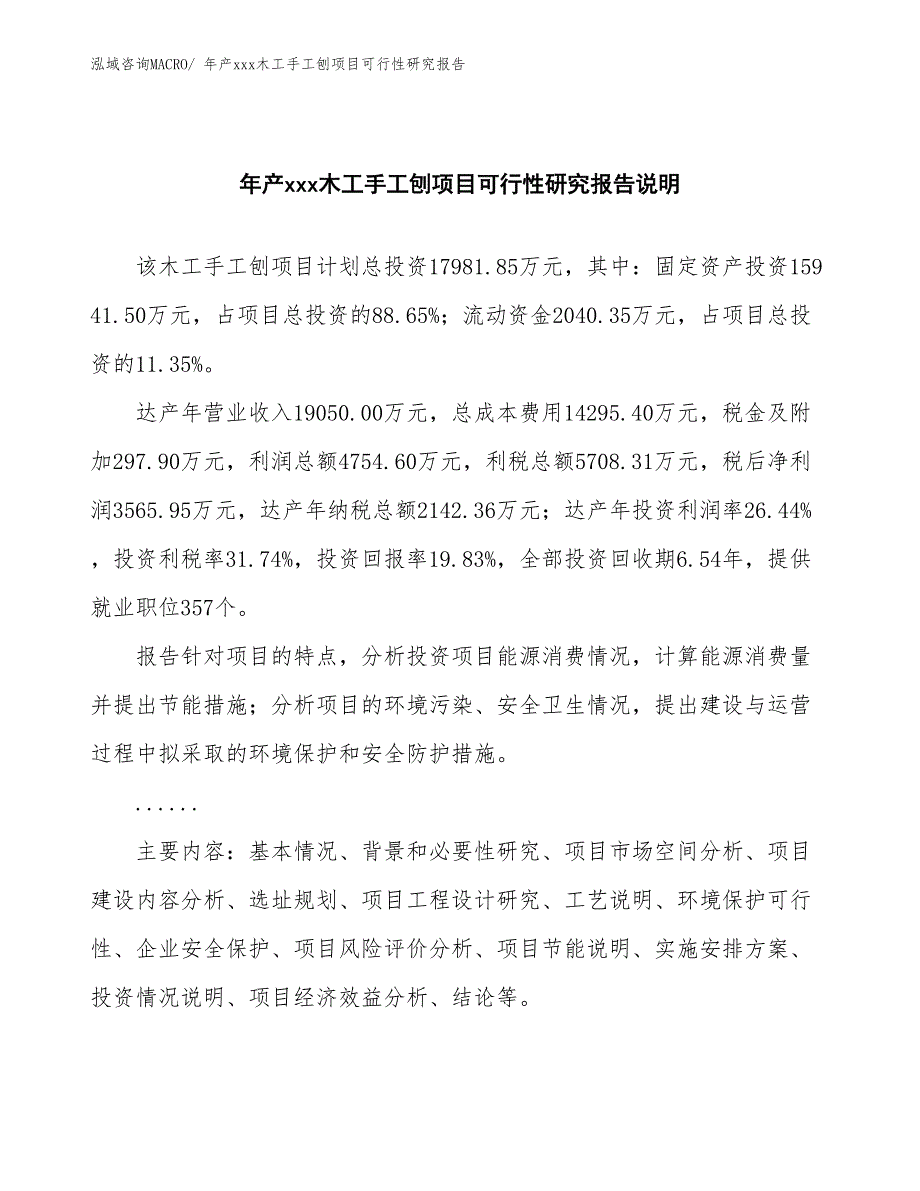 泓域咨询MACRO/ 年产xxx木工手工刨项目可行性研究报告

年产xxx木工手工刨项目可行性研究报告说明

该木工手工刨项目计划总投资17981.85万元，其中：固定资产投资15941.50万元，占项目总投资的88.65%；流动资金2040.35万元，占项目总投资的11.35%。

达产年营业收入19050.00万元，总成本费用14295.40万元，税金及附加297.90万元，利润总额4754.60万元，利税总额5708.31万元，税后净利润3565.95万元，达产年纳税总额2142.36万元；达产年投资利润率26.44%，投资利税率31.74%，投资回报率19.83%，全部投资回收期6.54年，提供就业职位357个。

报告针对项目的特点，分析投资项目能源消费情况，计算能源消费量并提出节能措施；分析项目的环境污染、安全卫生情况，提出建设与运营过程中拟采取的环境保护和安全防护措施。

......

主要内容：基本情况、背景和必要性研究、项目市场空间分析、项目建设内容分析、选址规划、项目工程设计研究、工艺说明、环境保护可行性、企业安全保护、项目风险评价分析、项目节能说明、实施安排方案、投资情况说明、项目经济效益分析、结论等。